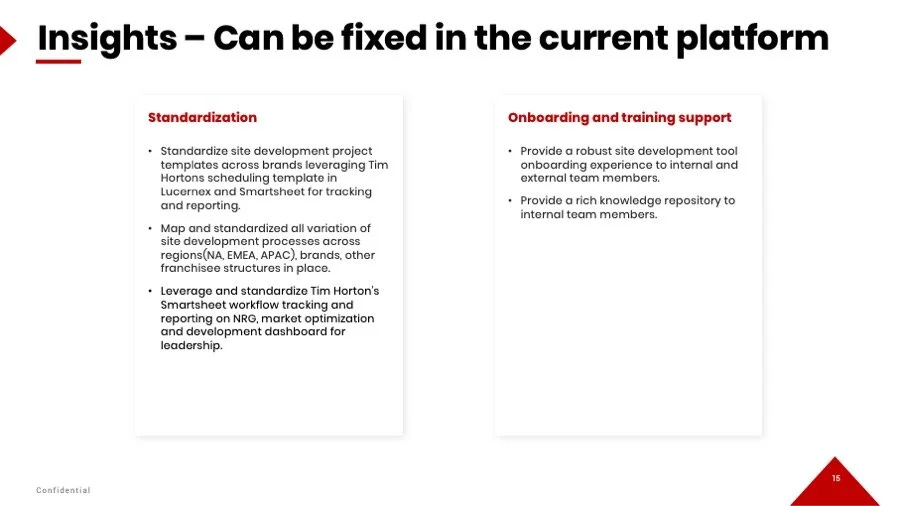 Insights – Can be fixed in the current platform

Standardization

• Standardize site development project templates across brands leveraging Tim Hortons scheduling template in Lucernex and Smartsheet for tracking and reporting.

• Map and standardized all variation of site development processes across regions(NA, EMEA, APAC), brands, other franchisee structures in place.

• Leverage and standardize Tim Horton's Smartsheet workflow tracking and reporting on NRG, market optimization and development dashboard for leadership.

Onboarding and training support

• Provide a robust site development tool onboarding experience to internal and external team members.

• Provide a rich knowledge repository to internal team members.

Confidential

15